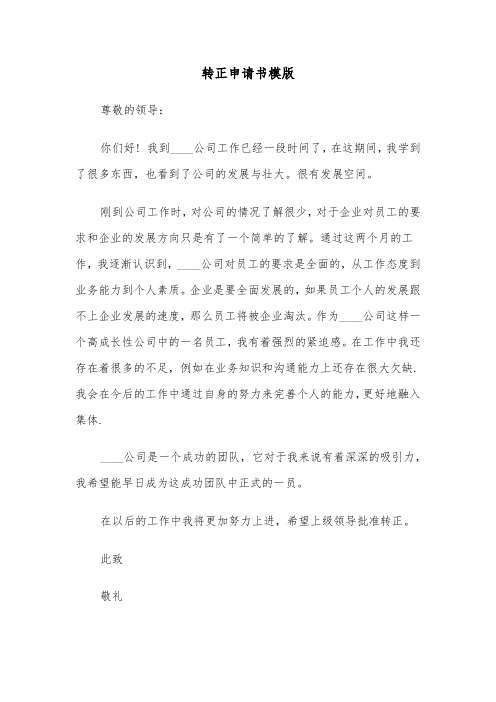 转正申请书模版

尊敬的领导：

你们好！我到____公司工作已经一段时间了，在这期间，我学到了很多东西，也看到了公司的发展与壮大。很有发展空间。

刚到公司工作时，对公司的情况了解很少，对于企业对员工的要求和企业的发展方向只是有了一个简单的了解。通过这两个月的工作，我逐渐认识到，____公司对员工的要求是全面的，从工作态度到业务能力到个人素质。企业是要全面发展的，如果员工个人的发展跟不上企业发展的速度，那么员工将被企业淘汰。作为____公司这样一个高成长性公司中的一名员工，我有着强烈的紧迫感。在工作中我还存在着很多的不足，例如在业务知识和沟通能力上还存在很大欠缺.我会在今后的工作中通过自身的努力来完善个人的能力，更好地融入集体.

____公司是一个成功的团队，它对于我来说有着深深的吸引力，我希望能早日成为这成功团队中正式的一员。

在以后的工作中我将更加努力上进，希望上级领导批准转正。

此致

敬礼